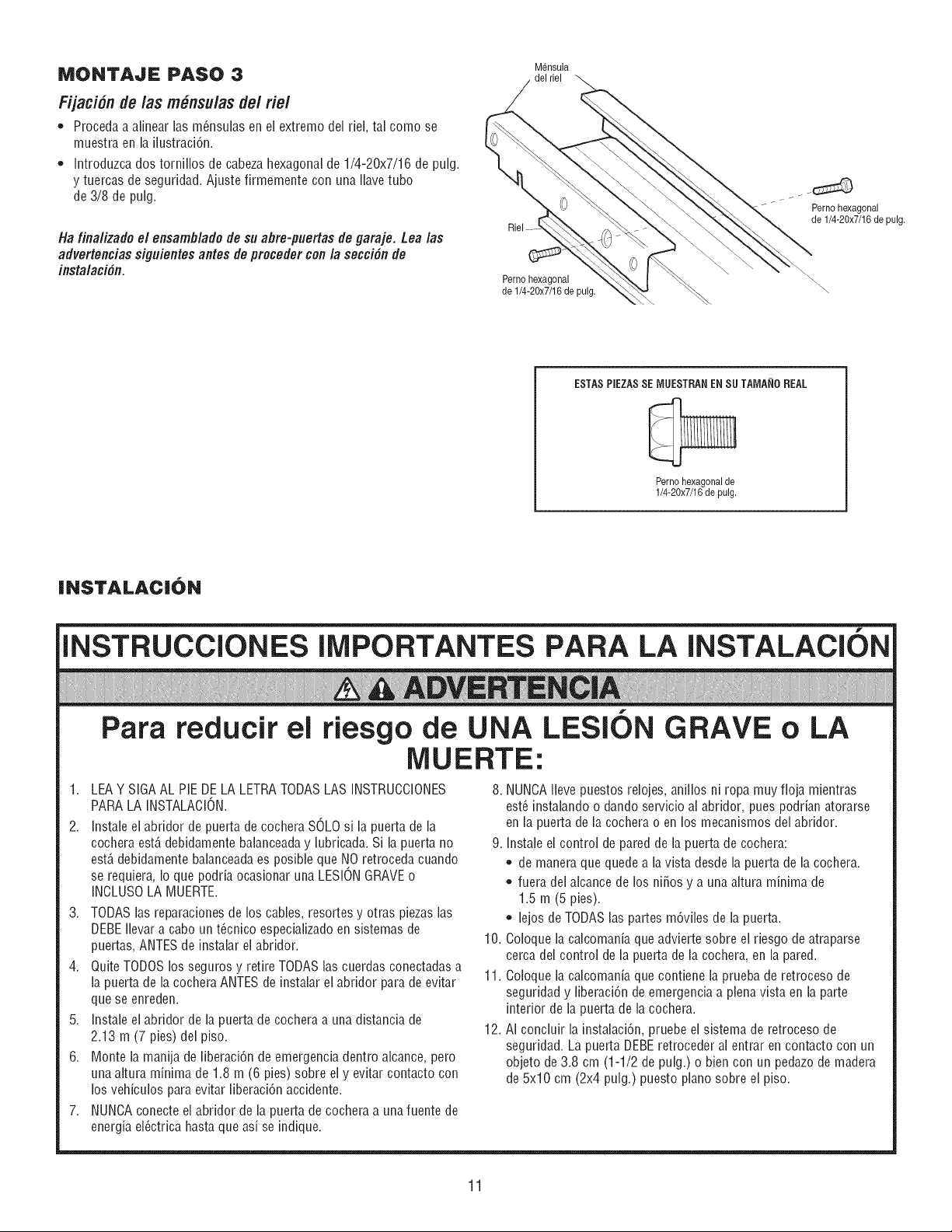 MONTAJE PASO 3

Fijación de las ménsulas del riel

• Proceda a alinear las ménsulas en el extremo del riel, tal como se muestra en la ilustración.
• Introduzca dos tornillos de cabeza hexagonal de 1/4-20x7/16 de pulg. y tuercas de seguridad. Ajuste firmemente con una llave tubo de 3/8 de pulg.

Ha finalizado el ensamblado de su abre-puertas de garaje. Lea las advertencias siguientes antes de proceder con la sección de instalación.

Ménsula del riel

Riel

Perno hexagonal de 1/4-20x7/16 de pulg.

Perno hexagonal de 1/4-20x7/16 de pulg.

ESTAS PIEZAS SE MUESTRAN EN SU TAMAÑO REAL

Perno hexagonal de 1/4-20x7/16 de pulg.

INSTALACIÓN

INSTRUCCIONES IMPORTANTES PARA LA INSTALACIÓN

ADVERTENCIA

Para reducir el riesgo de UNA LESIÓN GRAVE o LA MUERTE:

1. LEA Y SIGA AL PIE DE LA LETRA TODAS LAS INSTRUCCIONES PARA LA INSTALACIÓN.
2. Instale el abridor de puerta de cochera SÓLO si la puerta de la cochera está debidamente balanceada y lubricada. Si la puerta no está debidamente balanceada es posible que NO retroceda cuando se requiera, lo que podría ocasionar una LESIÓN GRAVE o INCLUSO LA MUERTE.
3. TODAS las reparaciones de los cables, resortes y otras piezas las DEBE llevar a cabo un técnico especializado en sistemas de puertas, ANTES de instalar el abridor.
4. Quite TODOS los seguros y retire TODAS las cuerdas conectadas a la puerta de la cochera ANTES de instalar el abridor para de evitar que se enreden.
5. Instale el abridor de la puerta de cochera a una distancia de 2.13 m (7 pies) del piso.
6. Monte la manija de liberación de emergencia dentro alcance, pero una altura mínima de 1.8 m (6 pies) sobre el y evitar contacto con los vehículos para evitar liberación accidente.
7. NUNCA conecte el abridor de la puerta de cochera a una fuente de energía eléctrica hasta que así se indique.
8. NUNCA lleve puestos relojes, anillos ni ropa muy floja mientras esté instalando o dando servicio al abridor, pues podrían atorarse en la puerta de la cochera o en los mecanismos del abridor.
9. Instale el control de pared de la puerta de cochera:
• de manera que quede a la vista desde la puerta de la cochera.
• fuera del alcance de los niños y a una altura mínima de 1.5 m (5 pies).
• lejos de TODAS las partes móviles de la puerta.
10. Coloque la calcomanía que advierte sobre el riesgo de atraparse cerca del control de la puerta de la cochera, en la pared.
11. Coloque la calcomanía que contiene la prueba de retroceso de seguridad y liberación de emergencia a plena vista en la parte interior de la puerta de la cochera.
12. Al concluir la instalación, pruebe el sistema de retroceso de seguridad. La puerta DEBE retroceder al entrar en contacto con un objeto de 3.8 cm (1-1/2 de pulg.) o bien con un pedazo de madera de 5x10 cm (2x4 pulg.) puesto plano sobre el piso.

11